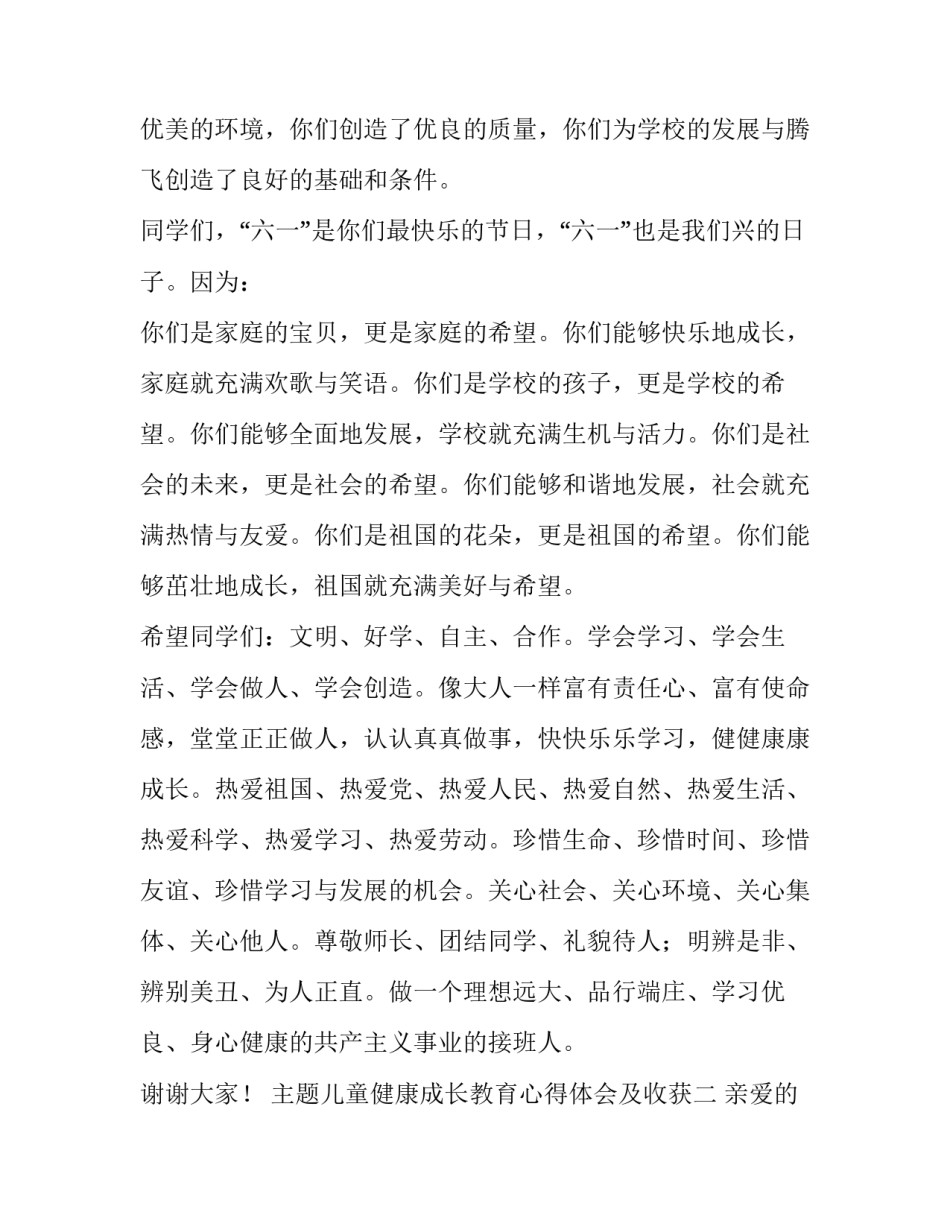 优美的环境，你们创造了优良的质量，你们为学校的发展与腾飞创造了良好的基础和条件。

同学们，“六一”是你们最快乐的节日，“六一”也是我们兴的日子。因为：

你们是家庭的宝贝，更是家庭的希望。你们能够快乐地成长，家庭就充满欢歌与笑语。你们是学校的孩子，更是学校的希望。你们能够全面地发展，学校就充满生机与活力。你们是社会的未来，更是社会的希望。你们能够和谐地发展，社会就充满热情与友爱。你们是祖国的花朵，更是祖国的希望。你们能够茁壮地成长，祖国就充满美好与希望。

希望同学们：文明、好学、自主、合作。学会学习、学会生活、学会做人、学会创造。像大人一样富有责任心、富有使命感，堂堂正正做人，认认真真做事，快快乐乐学习，健健康康成长。热爱祖国、热爱党、热爱人民、热爱自然、热爱生活、热爱科学、热爱学习、热爱劳动。珍惜生命、珍惜时间、珍惜友谊、珍惜学习与发展的机会。关心社会、关心环境、关心集体、关心他人。尊敬师长、团结同学、礼貌待人；明辨是非、辨别美丑、为人正直。做一个理想远大、品行端庄、学习优良、身心健康的共产主义事业的接班人。

谢谢大家！ 主题儿童健康成长教育心得体会及收获二 亲爱的